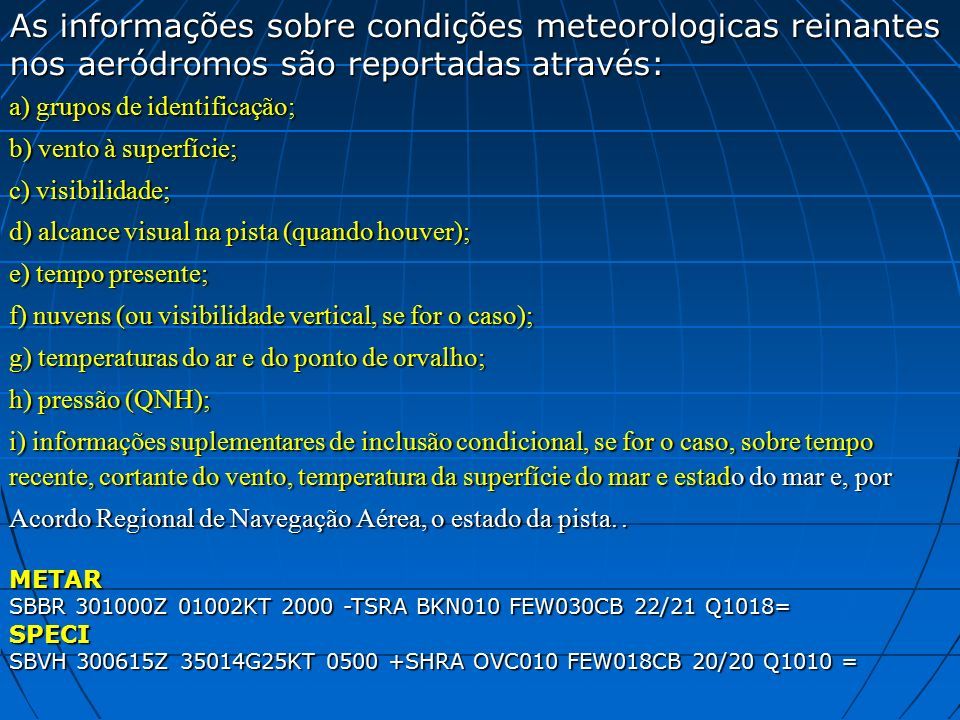 As informações sobre condições meteorologicas reinantes nos aeródromos são reportadas através:

a) grupos de identificação;

b) vento à superfície;

c) visibilidade;

d) alcance visual na pista (quando houver);

e) tempo presente;

f) nuvens (ou visibilidade vertical, se for o caso);

g) temperaturas do ar e do ponto de orvalho;

h) pressão (QNH);

i) informações suplementares de inclusão condicional, se for o caso, sobre tempo recente, cortante do vento, temperatura da superfície do mar e estado do mar e, por Acordo Regional de Navegação Aérea, o estado da pista. .

METAR
SBBR 301000Z 01002KT 2000 -TSRA BKN010 FEW030CB 22/21 Q1018=
SPECI
SBVH 300615Z 35014G25KT 0500 +SHRA OVC010 FEW018CB 20/20 Q1010 =